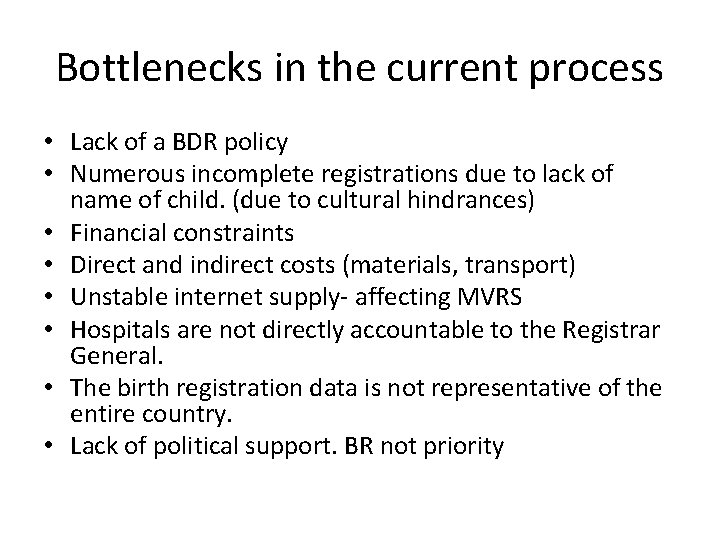 Bottlenecks in the current process

• Lack of a BDR policy
• Numerous incomplete registrations due to lack of name of child. (due to cultural hindrances)
• Financial constraints
• Direct and indirect costs (materials, transport)
• Unstable internet supply- affecting MVRS
• Hospitals are not directly accountable to the Registrar General.
• The birth registration data is not representative of the entire country.
• Lack of political support. BR not priority